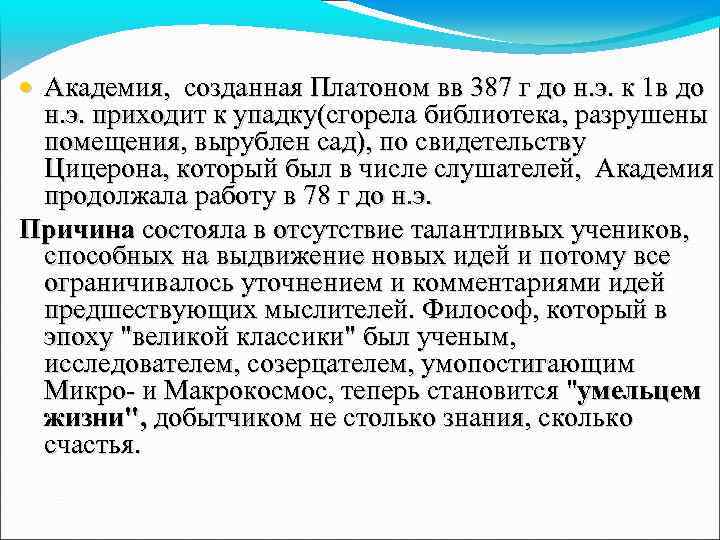 Академия, созданная Платоном вв 387 г до н.э. к 1в до н.э. приходит к упадку(сгорела библиотека, разрушены помещения, вырублен сад), по свидетельству Цицерона, который был в числе слушателей, Академия продолжала работу в 78 г до н.э.

Причина состояла в отсутствие талантливых учеников, способных на выдвижение новых идей и потому все ограничивалось уточнением и комментариями идей предшествующих мыслителей. Философ, который в эпоху "великой классики" был ученым, исследователем, созерцателем, умопостигающим Микро- и Макрокосмос, теперь становится "умельцем жизни", добытчиком не столько знания, сколько счастья.